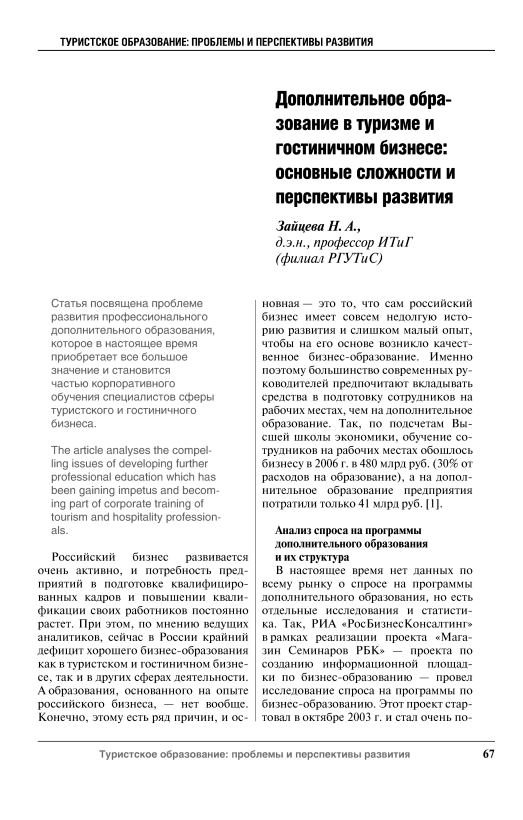 ТУРИСТСКОЕ ОБРАЗОВАНИЕ: ПРОБЛЕМЫ И ПЕРСПЕКТИВЫ РАЗВИТИЯ

Дополнительное образование в туризме и гостиничном бизнесе: основные сложности и перспективы развития

Зайцева Н. А.,
д.э.н., профессор ИТиГ
(филиал РГУТиС)

Статья посвящена проблеме развития профессионального дополнительного образования, которое в настоящее время приобретает все большое значение и становится частью корпоративного обучения специалистов сферы туристского и гостиничного бизнеса.

The article analyses the compelling issues of developing further professional education which has been gaining impetus and becoming part of corporate training of tourism and hospitality professionals.

Российский бизнес развивается очень активно, и потребность предприятий в подготовке квалифицированных кадров и повышении квалификации своих работников постоянно растет. При этом, по мнению ведущих аналитиков, сейчас в России крайний дефицит хорошего бизнес-образования как в туристском и гостиничном бизнесе, так и в других сферах деятельности. А образования, основанного на опыте российского бизнеса, — нет вообще. Конечно, этому есть ряд причин, и основная — это то, что сам российский бизнес имеет совсем недолгую историю развития и слишком малый опыт, чтобы на его основе возникло качественное бизнес-образование. Именно поэтому большинство современных руководителей предпочитают вкладывать средства в подготовку сотрудников на рабочих местах, чем на дополнительное образование. Так, по подсчетам Высшей школы экономики, обучение сотрудников на рабочих местах обошлось бизнесу в 2006 г. в 480 млрд руб. (30% от расходов на образование), а на дополнительное образование предприятия потратили только 41 млрд руб. [1].

Анализ спроса на программы дополнительного образования и их структура

В настоящее время нет данных по всему рынку о спросе на программы дополнительного образования, но есть отдельные исследования и статистика. Так, РИА «РосБизнесКонсалтинг» в рамках реализации проекта «Магазин Семинаров РБК» — проекта по созданию информационной площадки по бизнес-образованию — провел исследование спроса на программы по бизнес-образованию. Этот проект стартовал в октябре 2003 г. и стал очень по-

Туристское образование: проблемы и перспективы развития 67